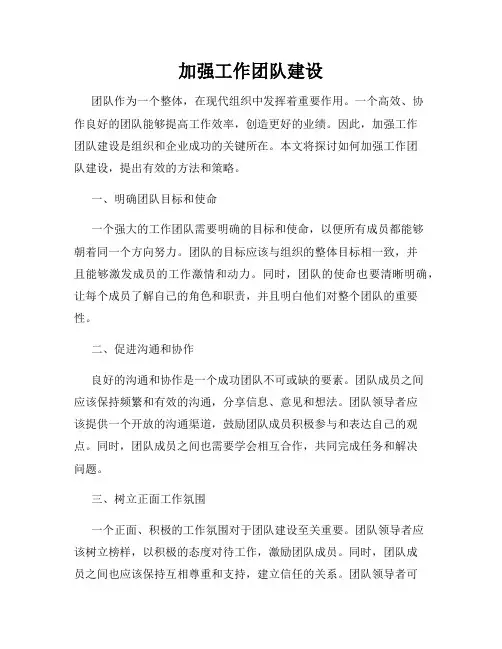 加强工作团队建设

团队作为一个整体，在现代组织中发挥着重要作用。一个高效、协作良好的团队能够提高工作效率，创造更好的业绩。因此，加强工作团队建设是组织和企业成功的关键所在。本文将探讨如何加强工作团队建设，提出有效的方法和策略。

一、明确团队目标和使命

一个强大的工作团队需要明确的目标和使命，以便所有成员都能够朝着同一个方向努力。团队的目标应该与组织的整体目标相一致，并且能够激发成员的工作激情和动力。同时，团队的使命也要清晰明确，让每个成员了解自己的角色和职责，并且明白他们对整个团队的重要性。

二、促进沟通和协作

良好的沟通和协作是一个成功团队不可或缺的要素。团队成员之间应该保持频繁和有效的沟通，分享信息、意见和想法。团队领导者应该提供一个开放的沟通渠道，鼓励团队成员积极参与和表达自己的观点。同时，团队成员之间也需要学会相互合作，共同完成任务和解决问题。

三、树立正面工作氛围

一个正面、积极的工作氛围对于团队建设至关重要。团队领导者应该树立榜样，以积极的态度对待工作，激励团队成员。同时，团队成员之间也应该保持互相尊重和支持，建立信任的关系。团队领导者可